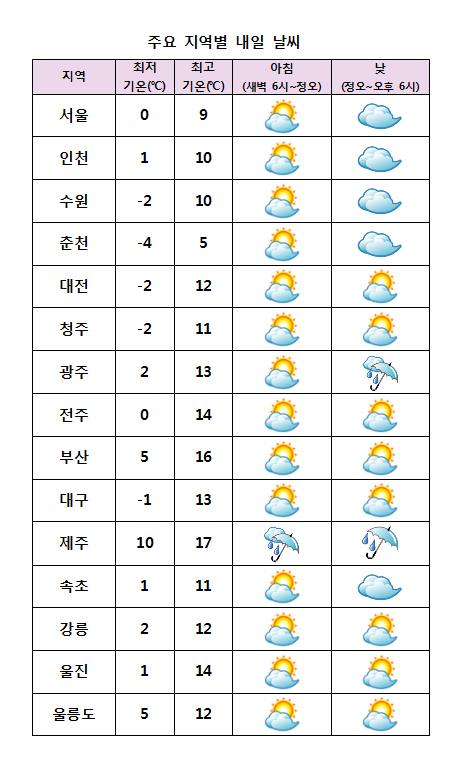 주요 지역별 내일 날씨

| 지역 | 최저 기온(℃) | 최고 기온(℃) | 아침 (새벽 6시~정오) | 낮 (정오~오후 6시) |
|---|---|---|---|---|
| 서울 | 0 | 9 | | |
| 인천 | 1 | 10 | | |
| 수원 | -2 | 10 | | |
| 춘천 | -4 | 5 | | |
| 대전 | -2 | 12 | | |
| 청주 | -2 | 11 | | |
| 광주 | 2 | 13 | | |
| 전주 | 0 | 14 | | |
| 부산 | 5 | 16 | | |
| 대구 | -1 | 13 | | |
| 제주 | 10 | 17 | | |
| 속초 | 1 | 11 | | |
| 강릉 | 2 | 12 | | |
| 울진 | 1 | 14 | | |
| 울릉도 | 5 | 12 | | |